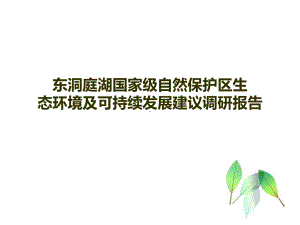 东洞庭湖国家级自然保护区生态环境及可持续发展建议调研报告